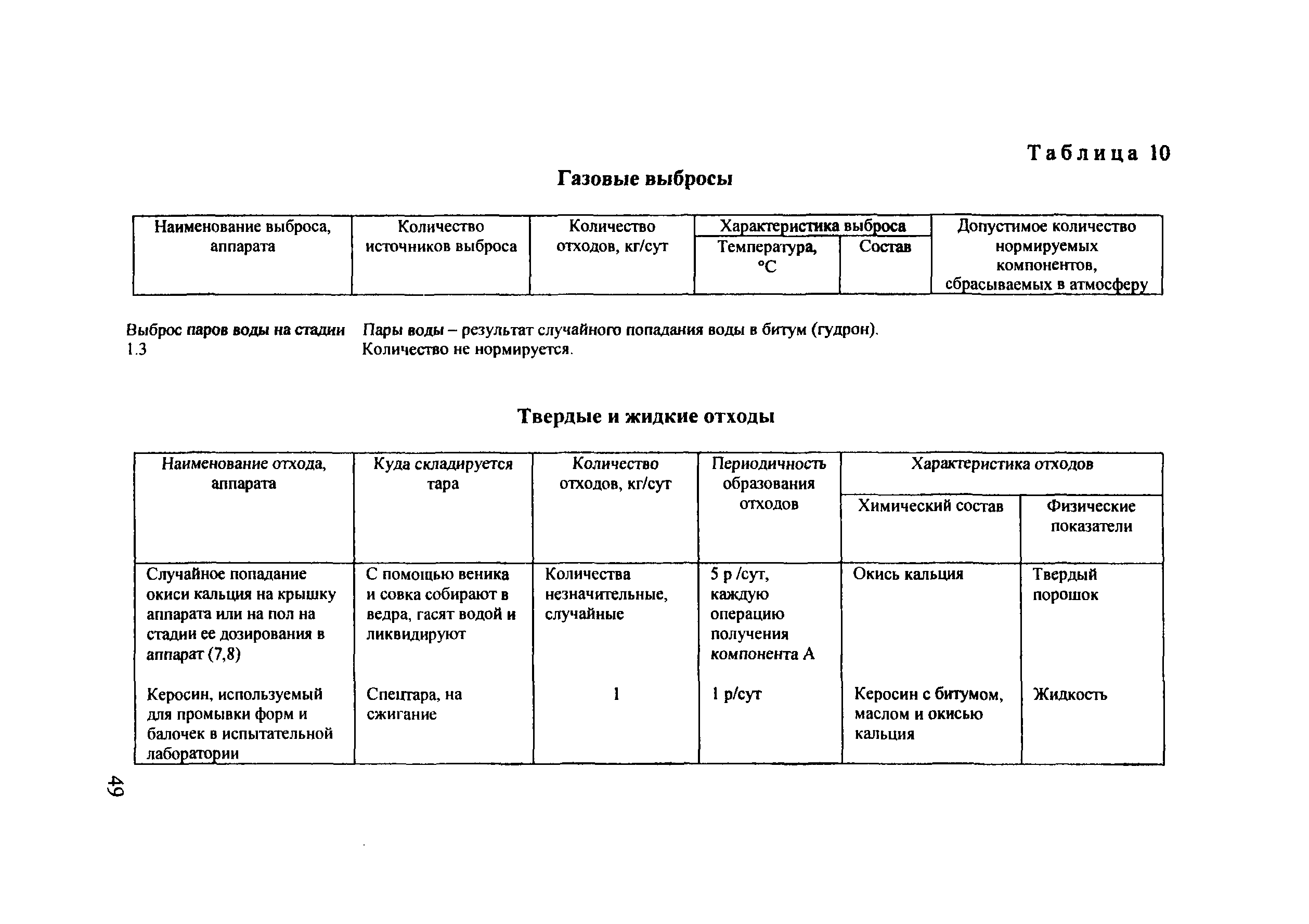 Таблица 10

Газовые выбросы

| Наименование выброса, аппарата | Количество источников выброса | Количество отходов, кг/сут | Характеристика выброса: Температура, °С | Характеристика выброса: Состав | Допустимое количество нормируемых компонентов, сбрасываемых в атмосферу |
|---|---|---|---|---|---|

Выброс паров воды на стадии 1.3 Пары воды – результат случайного попадания воды в битум (гудрон). Количество не нормируется.

Твердые и жидкие отходы

| Наименование отхода, аппарата | Куда складируется тара | Количество отходов, кг/сут | Периодичность образования отходов | Характеристика отходов: Химический состав | Характеристика отходов: Физические показатели |
|---|---|---|---|---|---|
| Случайное попадание окиси кальция на крышку аппарата или на пол на стадии ее дозирования в аппарат (7,8) | С помощью веника и совка собирают в ведра, гасят водой и ликвидируют | Количества незначительные, случайные | 5 р /сут, каждую операцию получения компонента А | Окись кальция | Твердый порошок |
| Керосин, используемый для промывки форм и балочек в испытательной лаборатории | Спецтара, на сжигание | 1 | 1 р/сут | Керосин с битумом, маслом и окисью кальция | Жидкость |

49